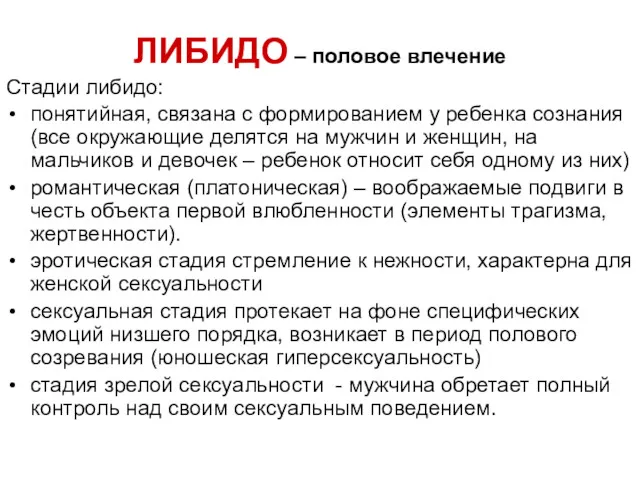 ЛИБИДО – половое влечение

Стадии либидо:

• понятийная, связана с формированием у ребенка сознания (все окружающие делятся на мужчин и женщин, на мальчиков и девочек – ребенок относит себя одному из них)
• романтическая (платоническая) – воображаемые подвиги в честь объекта первой влюбленности (элементы трагизма, жертвенности).
• эротическая стадия стремление к нежности, характерна для женской сексуальности
• сексуальная стадия протекает на фоне специфических эмоций низшего порядка, возникает в период полового созревания (юношеская гиперсексуальность)
• стадия зрелой сексуальности - мужчина обретает полный контроль над своим сексуальным поведением.